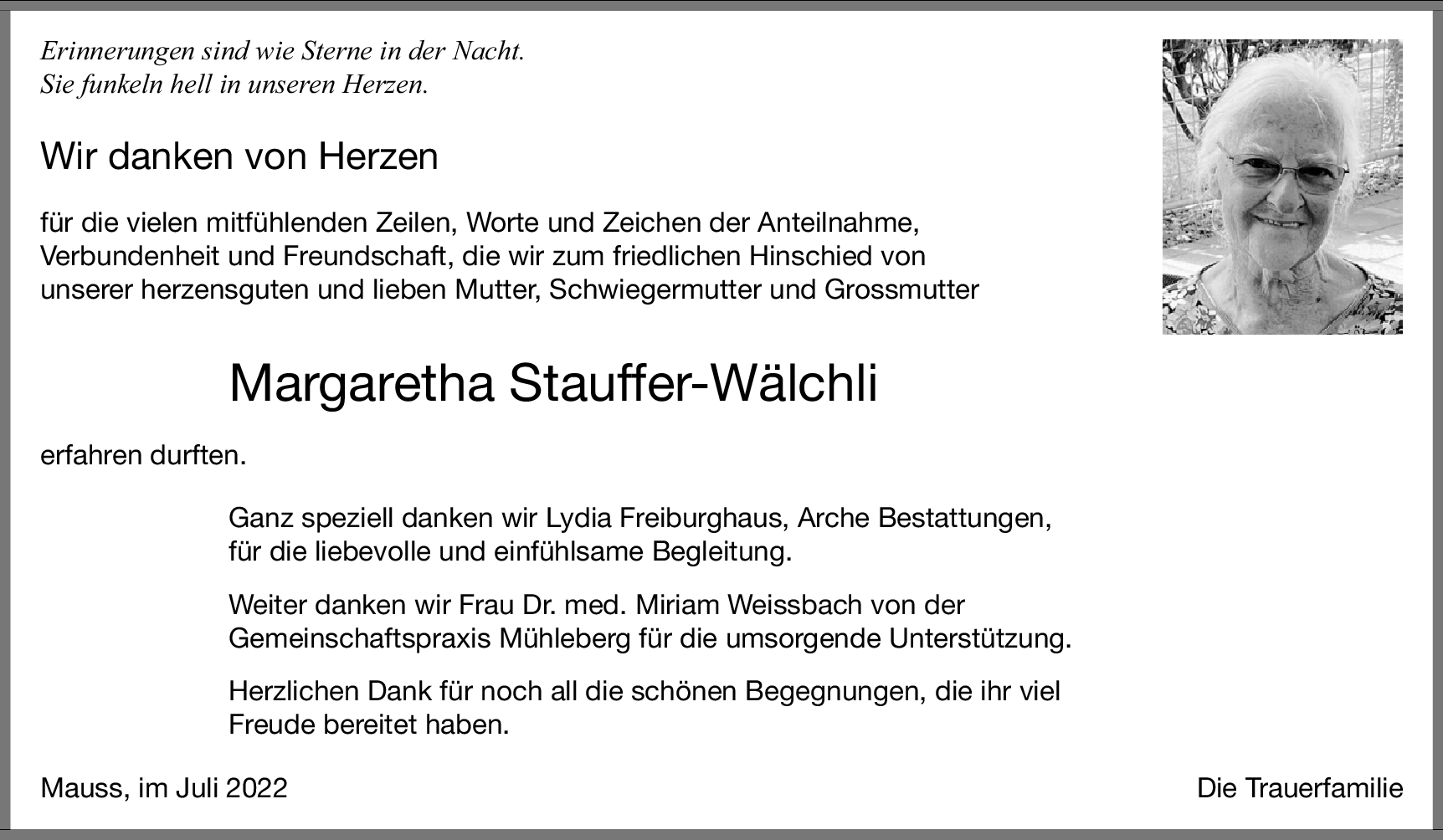 Erinnerungen sind wie Sterne in der Nacht.
Sie funkeln hell in unseren Herzen.

Wir danken von Herzen

für die vielen mitfühlenden Zeilen, Worte und Zeichen der Anteilnahme, Verbundenheit und Freundschaft, die wir zum friedlichen Hinschied von unserer herzensguten und lieben Mutter, Schwiegermutter und Grossmutter

Margaretha Stauffer-Wälchli

erfahren durften.

Ganz speziell danken wir Lydia Freiburghaus, Arche Bestattungen, für die liebevolle und einfühlsame Begleitung.

Weiter danken wir Frau Dr. med. Miriam Weissbach von der Gemeinschaftspraxis Mühleberg für die umsorgende Unterstützung.

Herzlichen Dank für noch all die schönen Begegnungen, die ihr viel Freude bereitet haben.

Mauss, im Juli 2022

Die Trauerfamilie